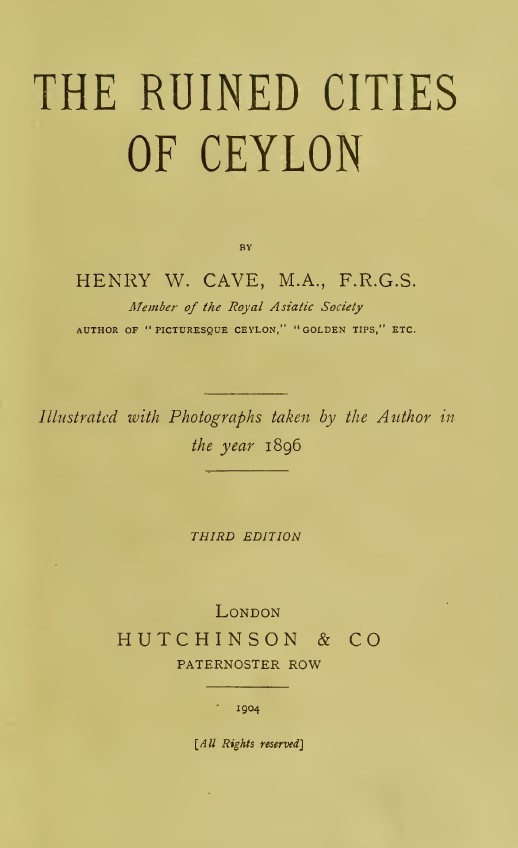 THE RUINED CITIES OF CEYLON

BY

HENRY W. CAVE, M.A., F.R.G.S.

Member of the Royal Asiatic Society

AUTHOR OF "PICTURESQUE CEYLON," "GOLDEN TIPS," ETC.

Illustrated with Photographs taken by the Author in the year 1896

THIRD EDITION

LONDON

HUTCHINSON & CO

PATERNOSTER ROW

1904

[All Rights reserved]